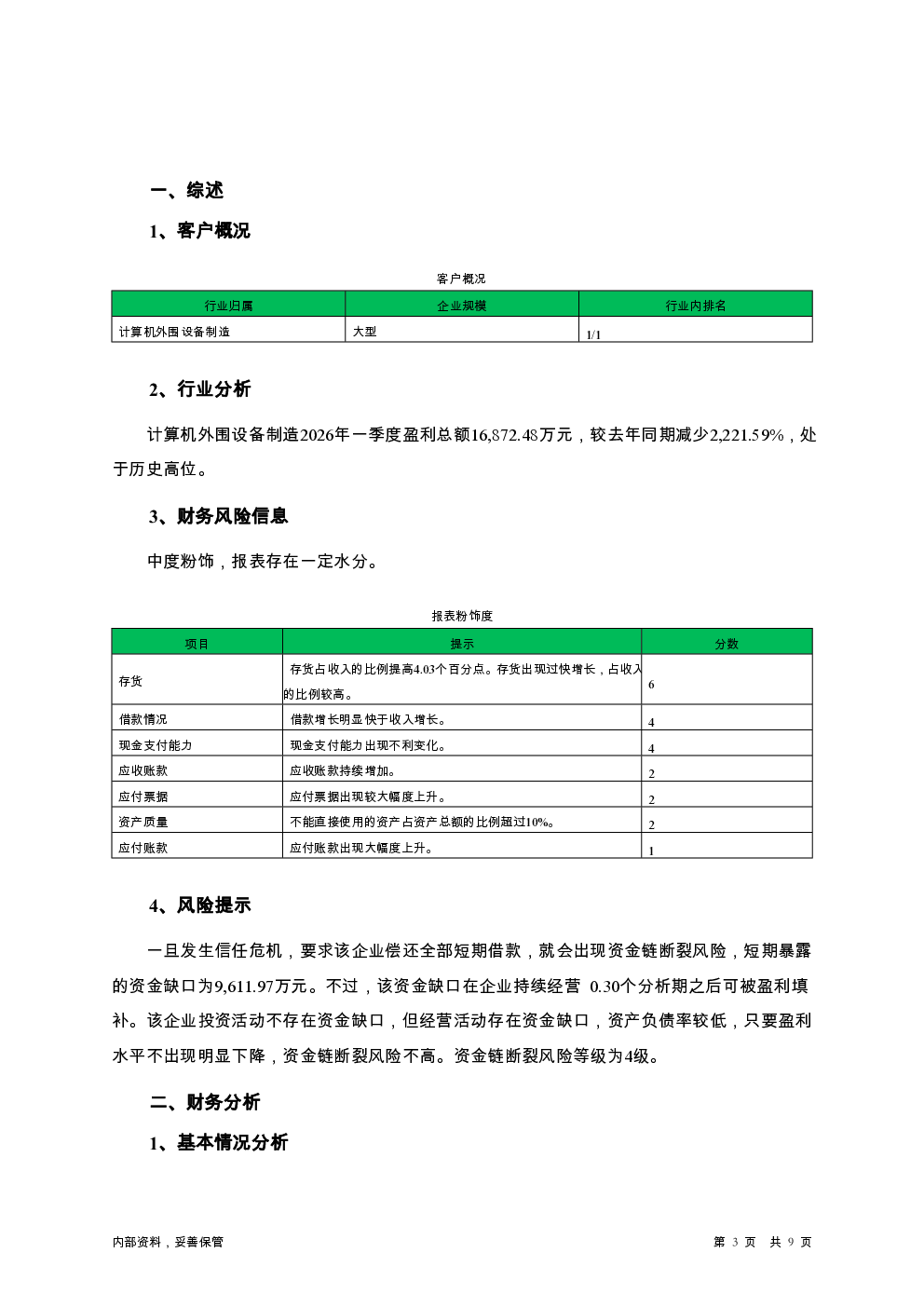 一、综述

1、客户概况

客户概况

| 行业归属 | 企业规模 | 行业内排名 |
|---|---|---|
| 计算机外围设备制造 | 大型 | 1/1 |

2、行业分析

计算机外围设备制造2026年一季度盈利总额16,872.48万元，较去年同期减少2,221.59%，处于历史高位。

3、财务风险信息

中度粉饰，报表存在一定水分。

报表粉饰度

| 项目 | 提示 | 分数 |
|---|---|---|
| 存货 | 存货占收入的比例提高4.03个百分点。存货出现过快增长，占收入的比例较高。 | 6 |
| 借款情况 | 借款增长明显快于收入增长。 | 4 |
| 现金支付能力 | 现金支付能力出现不利变化。 | 4 |
| 应收账款 | 应收账款持续增加。 | 2 |
| 应付票据 | 应付票据出现较大幅度上升。 | 2 |
| 资产质量 | 不能直接使用的资产占资产总额的比例超过10%。 | 2 |
| 应付账款 | 应付账款出现大幅度上升。 | 1 |

4、风险提示

一旦发生信任危机，要求该企业偿还全部短期借款，就会出现资金链断裂风险，短期暴露的资金缺口为9,611.97万元。不过，该资金缺口在企业持续经营 0.30个分析期之后可被盈利填补。该企业投资活动不存在资金缺口，但经营活动存在资金缺口，资产负债率较低，只要盈利水平不出现明显下降，资金链断裂风险不高。资金链断裂风险等级为4级。

二、财务分析

1、基本情况分析

内部资料，妥善保管

第 3 页 共 9 页